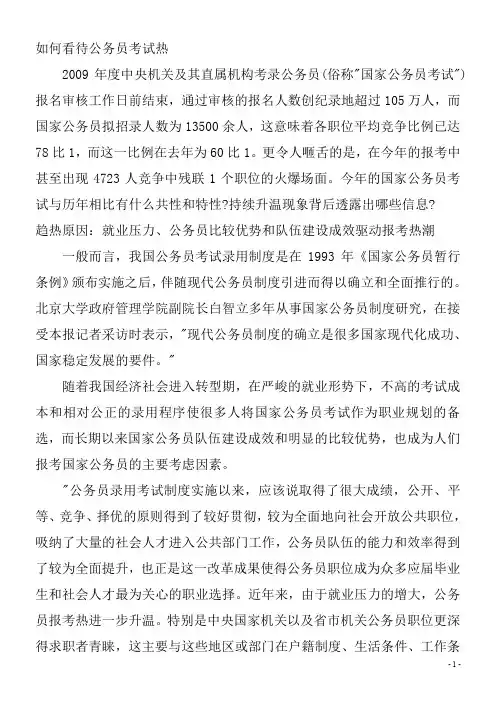 如何看待公务员考试热

2009 年度中央机关及其直属机构考录公务员(俗称"国家公务员考试")报名审核工作日前结束，通过审核的报名人数创纪录地超过 105 万人，而国家公务员拟招录人数为 13500 余人，这意味着各职位平均竞争比例已达 78 比 1，而这一比例在去年为 60 比 1。更令人咂舌的是，在今年的报考中甚至出现 4723 人竞争中残联 1 个职位的火爆场面。今年的国家公务员考试与历年相比有什么共性和特性?持续升温现象背后透露出哪些信息?

趋热原因：就业压力、公务员比较优势和队伍建设成效驱动报考热潮

一般而言，我国公务员考试录用制度是在 1993 年《国家公务员暂行条例》颁布实施之后，伴随现代公务员制度引进而得以确立和全面推行的。北京大学政府管理学院副院长白智立多年从事国家公务员制度研究，在接受本报记者采访时表示，"现代公务员制度的确立是很多国家现代化成功、国家稳定发展的要件。"

随着我国经济社会进入转型期，在严峻的就业形势下，不高的考试成本和相对公正的录用程序使很多人将国家公务员考试作为职业规划的备选，而长期以来国家公务员队伍建设成效和明显的比较优势，也成为人们报考国家公务员的主要考虑因素。

"公务员录用考试制度实施以来，应该说取得了很大成绩，公开、平等、竞争、择优的原则得到了较好贯彻，较为全面地向社会开放公共职位，吸纳了大量的社会人才进入公共部门工作，公务员队伍的能力和效率得到了较为全面提升，也正是这一改革成果使得公务员职位成为众多应届毕业生和社会人才最为关心的职业选择。近年来，由于就业压力的增大，公务员报考热进一步升温。特别是中央国家机关以及省市机关公务员职位更深得求职者青睐，这主要与这些地区或部门在户籍制度、生活条件、工作条

-1-